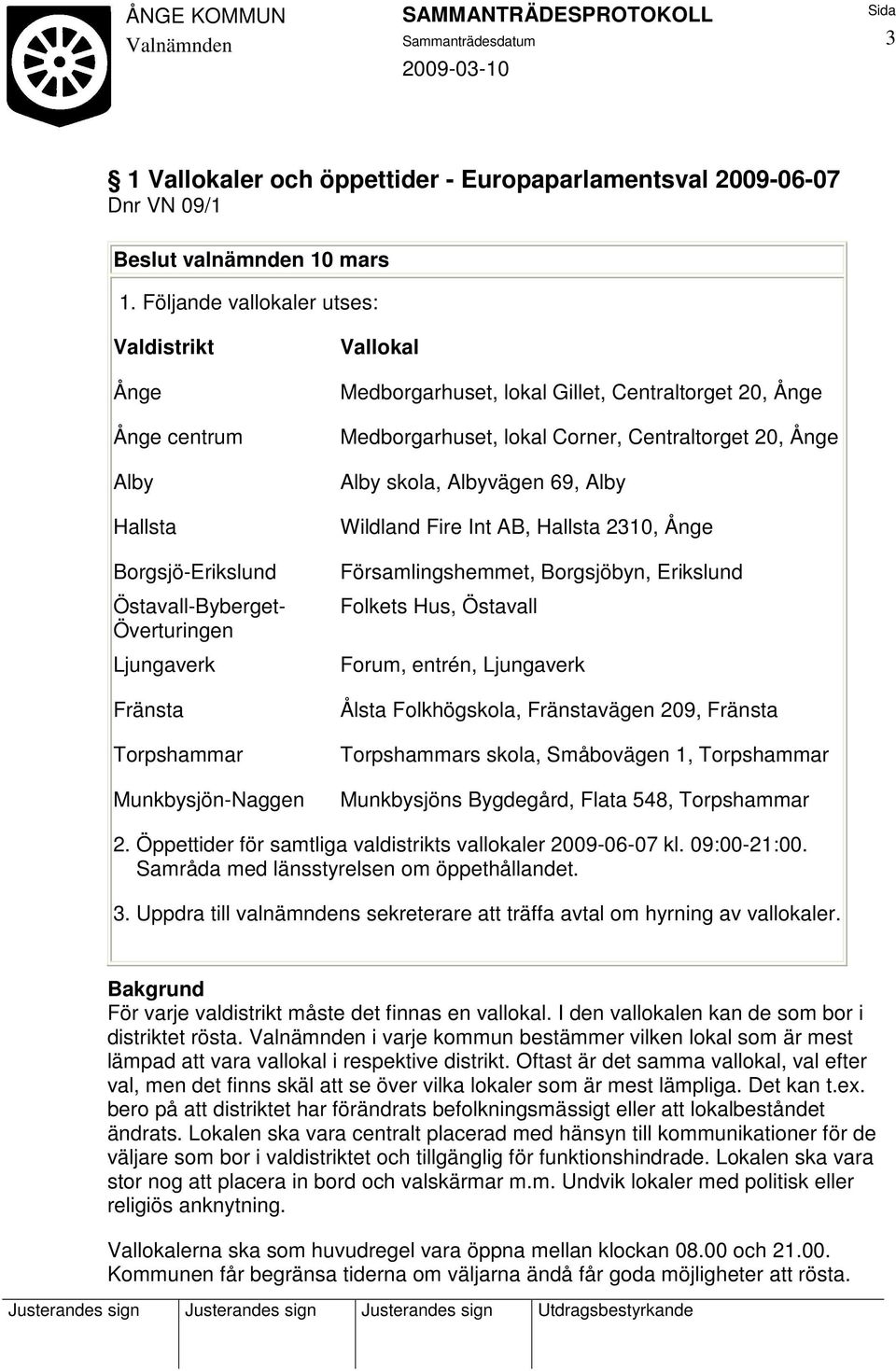 ÅNGE KOMMUN
Valnämnden

SAMMANTRÄDESPROTOKOLL
Sammanträdesdatum
2009-03-10

Sida
3

§ 1 Vallokaler och öppettider - Europaparlamentsval 2009-06-07
Dnr VN 09/1

Beslut valnämnden 10 mars

1. Följande vallokaler utses:

| Valdistrikt | Vallokal |
|---|---|
| Ånge | Medborgarhuset, lokal Gillet, Centraltorget 20, Ånge |
| Ånge centrum | Medborgarhuset, lokal Corner, Centraltorget 20, Ånge |
| Alby | Alby skola, Albyvägen 69, Alby |
| Hallsta | Wildland Fire Int AB, Hallsta 2310, Ånge |
| Borgsjö-Erikslund | Församlingshemmet, Borgsjöbyn, Erikslund |
| Östavall-Byberget-Överturingen | Folkets Hus, Östavall |
| Ljungaverk | Forum, entrén, Ljungaverk |
| Fränsta | Ålsta Folkhögskola, Fränstavägen 209, Fränsta |
| Torpshammar | Torpshammars skola, Småbovägen 1, Torpshammar |
| Munkbysjön-Naggen | Munkbysjöns Bygdegård, Flata 548, Torpshammar |

2. Öppettider för samtliga valdistrikts vallokaler 2009-06-07 kl. 09:00-21:00. Samråda med länsstyrelsen om öppethållandet.

3. Uppdra till valnämndens sekreterare att träffa avtal om hyrning av vallokaler.

Bakgrund
För varje valdistrikt måste det finnas en vallokal. I den vallokalen kan de som bor i distriktet rösta. Valnämnden i varje kommun bestämmer vilken lokal som är mest lämpad att vara vallokal i respektive distrikt. Oftast är det samma vallokal, val efter val, men det finns skäl att se över vilka lokaler som är mest lämpliga. Det kan t.ex. bero på att distriktet har förändrats befolkningsmässigt eller att lokalbeståndet ändrats. Lokalen ska vara centralt placerad med hänsyn till kommunikationer för de väljare som bor i valdistriktet och tillgänglig för funktionshindrade. Lokalen ska vara stor nog att placera in bord och valskärmar m.m. Undvik lokaler med politisk eller religiös anknytning.

Vallokalerna ska som huvudregel vara öppna mellan klockan 08.00 och 21.00. Kommunen får begränsa tiderna om väljarna ändå får goda möjligheter att rösta.

Justerandes sign Justerandes sign Justerandes sign Utdragsbestyrkande